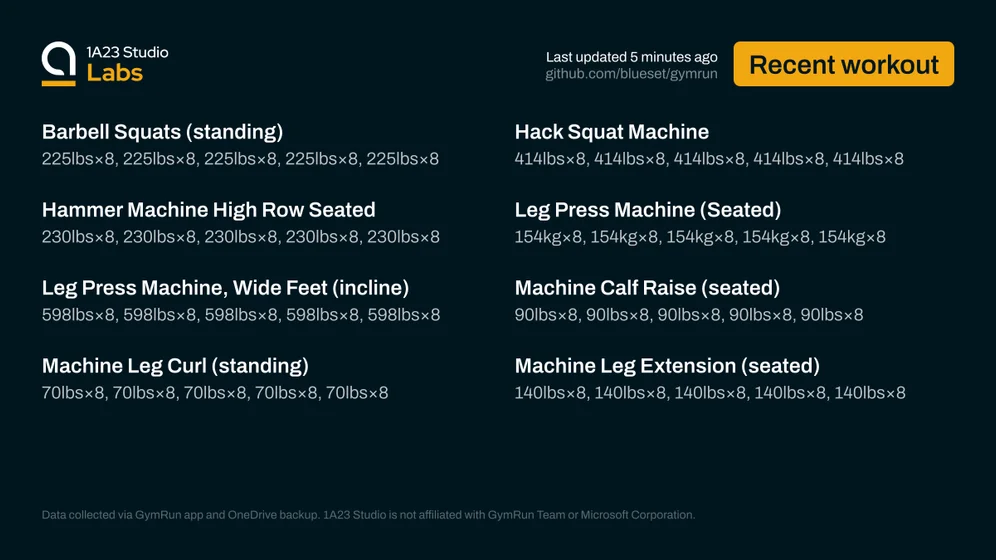 1A23 Studio
Labs

Last updated 5 minutes ago
github.com/blueset/gymrun

Recent workout

Barbell Squats (standing)
225lbs×8, 225lbs×8, 225lbs×8, 225lbs×8, 225lbs×8

Hammer Machine High Row Seated
230lbs×8, 230lbs×8, 230lbs×8, 230lbs×8, 230lbs×8

Leg Press Machine, Wide Feet (incline)
598lbs×8, 598lbs×8, 598lbs×8, 598lbs×8, 598lbs×8

Machine Leg Curl (standing)
70lbs×8, 70lbs×8, 70lbs×8, 70lbs×8, 70lbs×8

Hack Squat Machine
414lbs×8, 414lbs×8, 414lbs×8, 414lbs×8, 414lbs×8

Leg Press Machine (Seated)
154kg×8, 154kg×8, 154kg×8, 154kg×8, 154kg×8

Machine Calf Raise (seated)
90lbs×8, 90lbs×8, 90lbs×8, 90lbs×8, 90lbs×8

Machine Leg Extension (seated)
140lbs×8, 140lbs×8, 140lbs×8, 140lbs×8, 140lbs×8

Data collected via GymRun app and OneDrive backup. 1A23 Studio is not affiliated with GymRun Team or Microsoft Corporation.